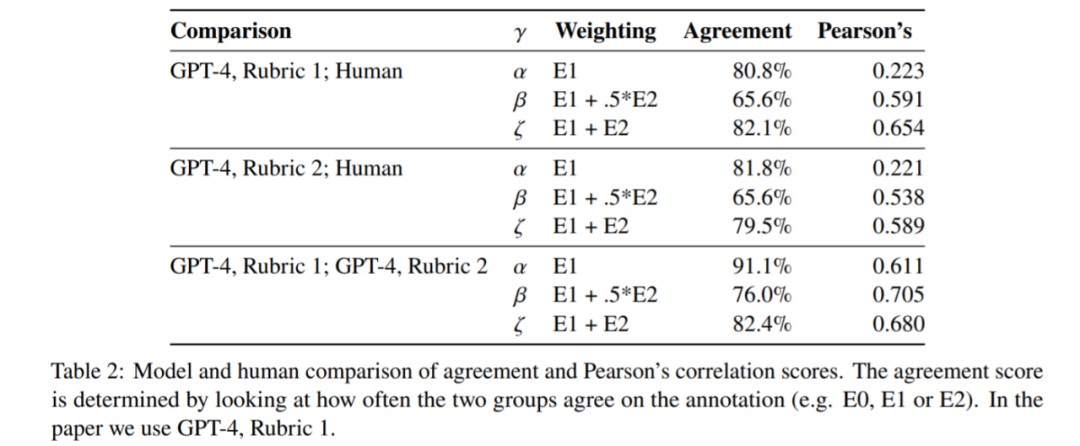 | Comparison | $\gamma$ | Weighting | Agreement | Pearson's |
|---|---|---|---|---|
| GPT-4, Rubric 1; Human | $\alpha$ | E1 | 80.8% | 0.223 |
| | $\beta$ | E1 + .5*E2 | 65.6% | 0.591 |
| | $\zeta$ | E1 + E2 | 82.1% | 0.654 |
| GPT-4, Rubric 2; Human | $\alpha$ | E1 | 81.8% | 0.221 |
| | $\beta$ | E1 + .5*E2 | 65.6% | 0.538 |
| | $\zeta$ | E1 + E2 | 79.5% | 0.589 |
| GPT-4, Rubric 1; GPT-4, Rubric 2 | $\alpha$ | E1 | 91.1% | 0.611 |
| | $\beta$ | E1 + .5*E2 | 76.0% | 0.705 |
| | $\zeta$ | E1 + E2 | 82.4% | 0.680 |

Table 2: Model and human comparison of agreement and Pearson's correlation scores. The agreement score is determined by looking at how often the two groups agree on the annotation (e.g. E0, E1 or E2). In the paper we use GPT-4, Rubric 1.